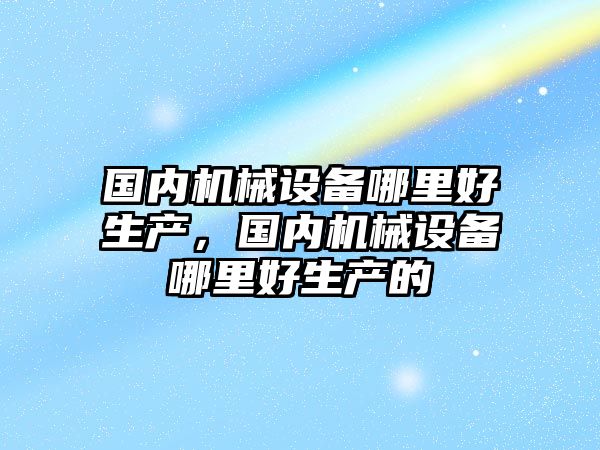 国内机械设备哪里好生产，国内机械设备哪里好生产的